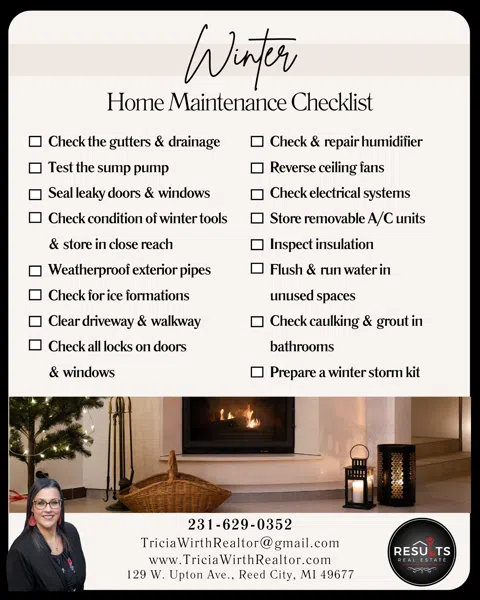 Winter

Home Maintenance Checklist

☐ Check the gutters & drainage
☐ Test the sump pump
☐ Seal leaky doors & windows
☐ Check condition of winter tools & store in close reach
☐ Weatherproof exterior pipes
☐ Check for ice formations
☐ Clear driveway & walkway
☐ Check all locks on doors & windows

☐ Check & repair humidifier
☐ Reverse ceiling fans
☐ Check electrical systems
☐ Store removable A/C units
☐ Inspect insulation
☐ Flush & run water in unused spaces
☐ Check caulking & grout in bathrooms
☐ Prepare a winter storm kit

231-629-0352
TriciaWirthRealtor@gmail.com
www.TriciaWirthRealtor.com
129 W. Upton Ave., Reed City, MI 49677

RESULTS
REAL ESTATE